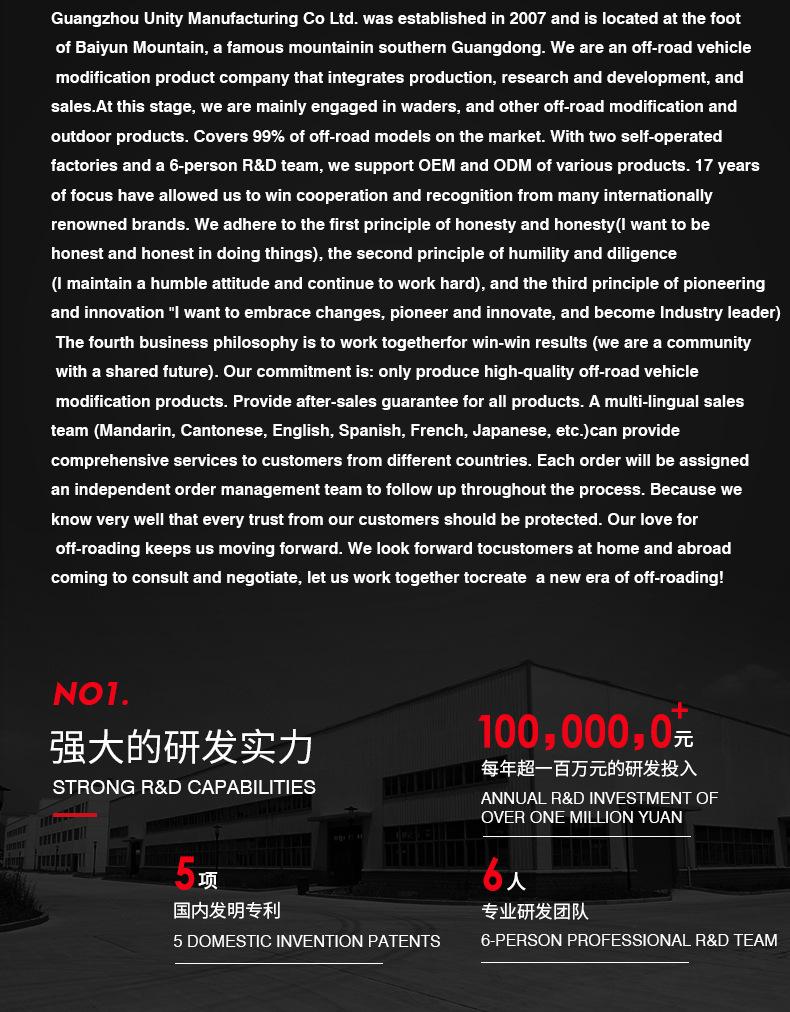 Guangzhou Unity Manufacturing Co Ltd. was established in 2007 and is located at the foot of Baiyun Mountain, a famous mountainin southern Guangdong. We are an off-road vehicle modification product company that integrates production, research and development, and sales.At this stage, we are mainly engaged in waders, and other off-road modification and outdoor products. Covers 99% of off-road models on the market. With two self-operated factories and a 6-person R&D team, we support OEM and ODM of various products. 17 years of focus have allowed us to win cooperation and recognition from many internationally renowned brands. We adhere to the first principle of honesty and honesty(I want to be honest and honest in doing things), the second principle of humility and diligence (I maintain a humble attitude and continue to work hard), and the third principle of pioneering and innovation "I want to embrace changes, pioneer and innovate, and become Industry leader) The fourth business philosophy is to work togetherfor win-win results (we are a community with a shared future). Our commitment is: only produce high-quality off-road vehicle modification products. Provide after-sales guarantee for all products. A multi-lingual sales team (Mandarin, Cantonese, English, Spanish, French, Japanese, etc.)can provide comprehensive services to customers from different countries. Each order will be assigned an independent order management team to follow up throughout the process. Because we know very well that every trust from our customers should be protected. Our love for off-roading keeps us moving forward. We look forward tocustomers at home and abroad coming to consult and negotiate, let us work together tocreate a new era of off-roading!

NO1.
强大的研发实力
STRONG R&D CAPABILITIES

100,000,0+元
每年超一百万元的研发投入
ANNUAL R&D INVESTMENT OF OVER ONE MILLION YUAN

5项
国内发明专利
5 DOMESTIC INVENTION PATENTS

6人
专业研发团队
6-PERSON PROFESSIONAL R&D TEAM